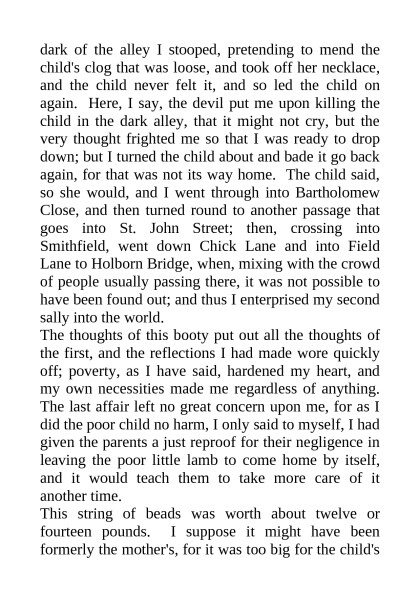 dark of the alley I stooped, pretending to mend the child's clog that was loose, and took off her necklace, and the child never felt it, and so led the child on again. Here, I say, the devil put me upon killing the child in the dark alley, that it might not cry, but the very thought frighted me so that I was ready to drop down; but I turned the child about and bade it go back again, for that was not its way home. The child said, so she would, and I went through into Bartholomew Close, and then turned round to another passage that goes into St. John Street; then, crossing into Smithfield, went down Chick Lane and into Field Lane to Holborn Bridge, when, mixing with the crowd of people usually passing there, it was not possible to have been found out; and thus I enterprised my second sally into the world.
The thoughts of this booty put out all the thoughts of the first, and the reflections I had made wore quickly off; poverty, as I have said, hardened my heart, and my own necessities made me regardless of anything. The last affair left no great concern upon me, for as I did the poor child no harm, I only said to myself, I had given the parents a just reproof for their negligence in leaving the poor little lamb to come home by itself, and it would teach them to take more care of it another time.
This string of beads was worth about twelve or fourteen pounds. I suppose it might have been formerly the mother's, for it was too big for the child's